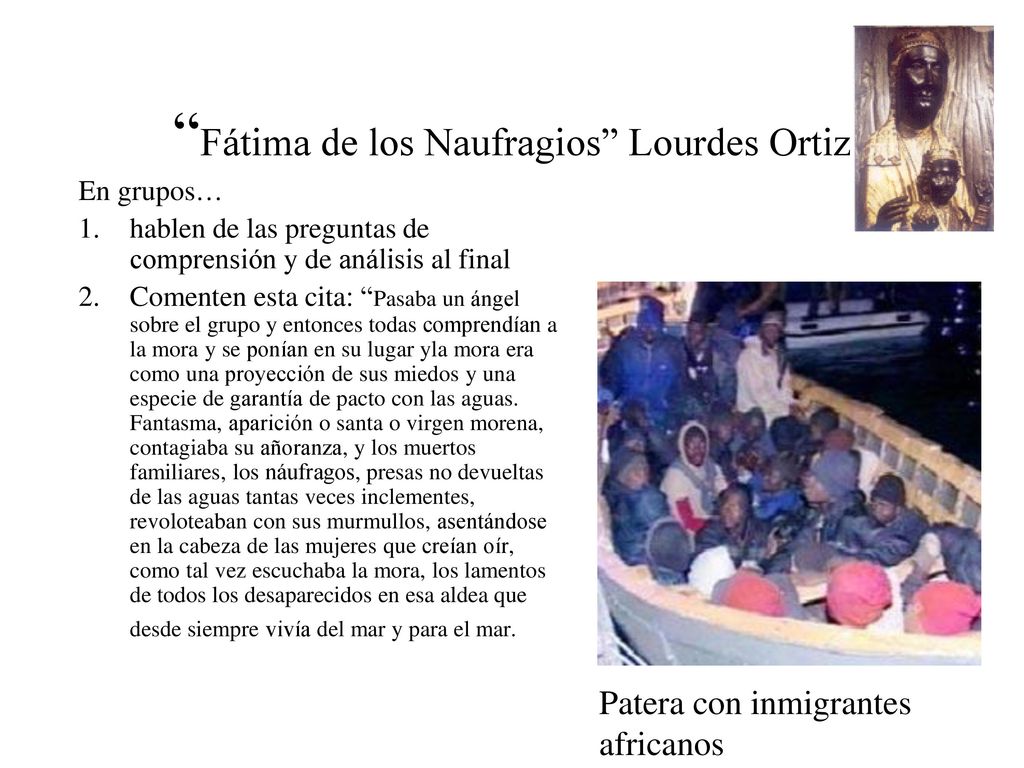 “Fátima de los Naufragios” Lourdes Ortiz

En grupos…

1. hablen de las preguntas de comprensión y de análisis al final
2. Comenten esta cita: “Pasaba un ángel sobre el grupo y entonces todas comprendían a la mora y se ponían en su lugar yla mora era como una proyección de sus miedos y una especie de garantía de pacto con las aguas. Fantasma, aparición o santa o virgen morena, contagiaba su añoranza, y los muertos familiares, los náufragos, presas no devueltas de las aguas tantas veces inclementes, revoloteaban con sus murmullos, asentándose en la cabeza de las mujeres que creían oír, como tal vez escuchaba la mora, los lamentos de todos los desaparecidos en esa aldea que desde siempre vivía del mar y para el mar.

Patera con inmigrantes africanos